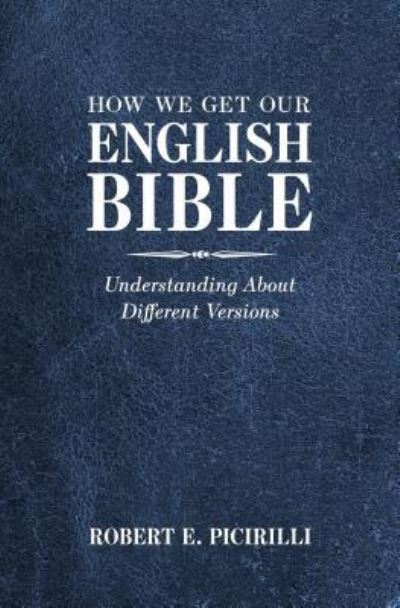 HOW WE GET OUR
ENGLISH
BIBLE

Understanding About
Different Versions

ROBERT E. PICIRILLI